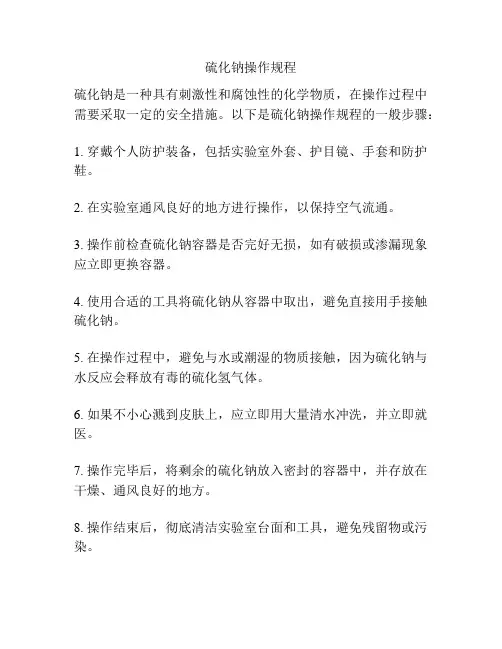 硫化钠操作规程

硫化钠是一种具有刺激性和腐蚀性的化学物质，在操作过程中需要采取一定的安全措施。以下是硫化钠操作规程的一般步骤：

1. 穿戴个人防护装备，包括实验室外套、护目镜、手套和防护鞋。

2. 在实验室通风良好的地方进行操作，以保持空气流通。

3. 操作前检查硫化钠容器是否完好无损，如有破损或渗漏现象应立即更换容器。

4. 使用合适的工具将硫化钠从容器中取出，避免直接用手接触硫化钠。

5. 在操作过程中，避免与水或潮湿的物质接触，因为硫化钠与水反应会释放有毒的硫化氢气体。

6. 如果不小心溅到皮肤上，应立即用大量清水冲洗，并立即就医。

7. 操作完毕后，将剩余的硫化钠放入密封的容器中，并存放在干燥、通风良好的地方。

8. 操作结束后，彻底清洁实验室台面和工具，避免残留物或污染。